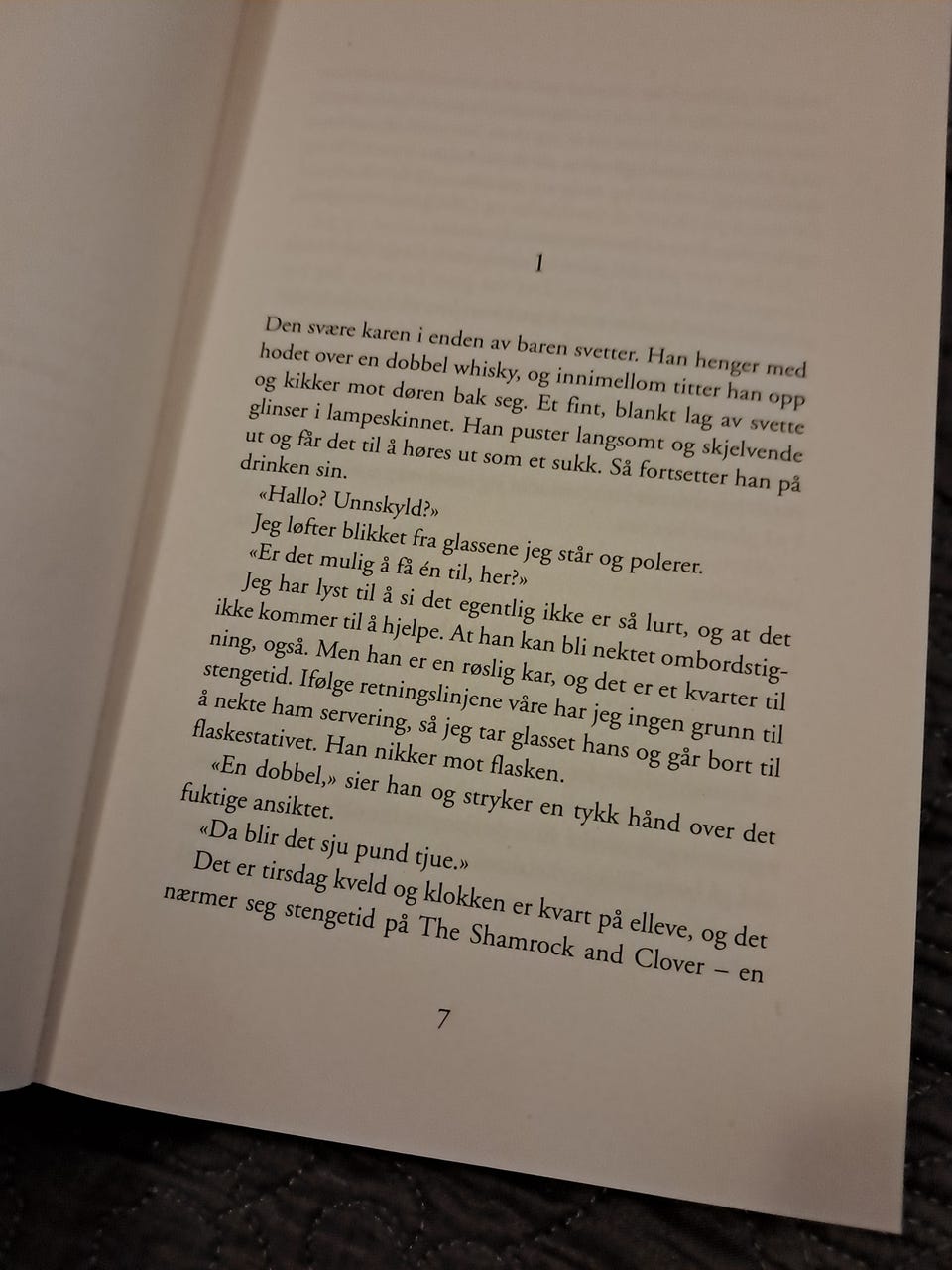 1

Den svære karen i enden av baren svetter. Han henger med hodet over en dobbel whisky, og innimellom titter han opp og kikker mot døren bak seg. Et fint, blankt lag av svette glinser i lampeskinnet. Han puster langsomt og skjelvende ut og får det til å høres ut som et sukk. Så fortsetter han på drinken sin.

«Hallo? Unnskyld?»

Jeg løfter blikket fra glassene jeg står og polerer.

«Er det mulig å få én til, her?»

Jeg har lyst til å si det egentlig ikke er så lurt, og at det ikke kommer til å hjelpe. At han kan bli nektet ombordstigning, også. Men han er en røslig kar, og det er et kvarter til stengetid. Ifølge retningslinjene våre har jeg ingen grunn til å nekte ham servering, så jeg tar glasset hans og går bort til flaskestativet. Han nikker mot flasken.

«En dobbel,» sier han og stryker en tykk hånd over det fuktige ansiktet.

«Da blir det sju pund tjue.»

Det er tirsdag kveld og klokken er kvart på elleve, og det nærmer seg stengetid på The Shamrock and Clover – en

7